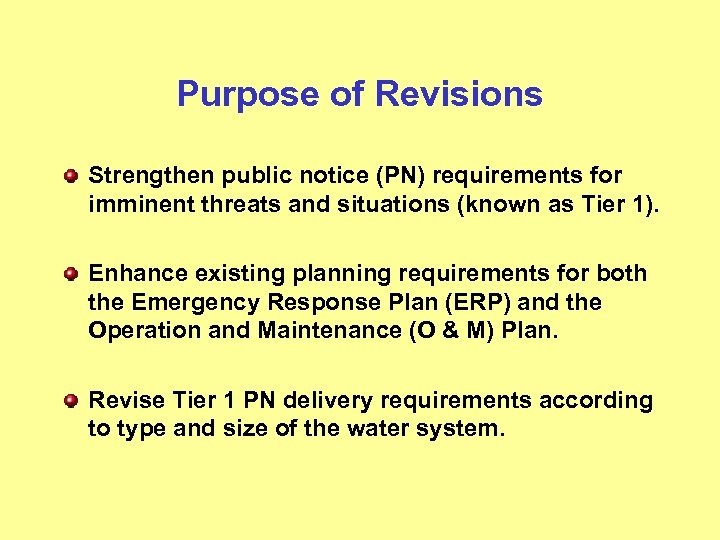 Purpose of Revisions

Strengthen public notice (PN) requirements for imminent threats and situations (known as Tier 1).

Enhance existing planning requirements for both the Emergency Response Plan (ERP) and the Operation and Maintenance (O & M) Plan.

Revise Tier 1 PN delivery requirements according to type and size of the water system.